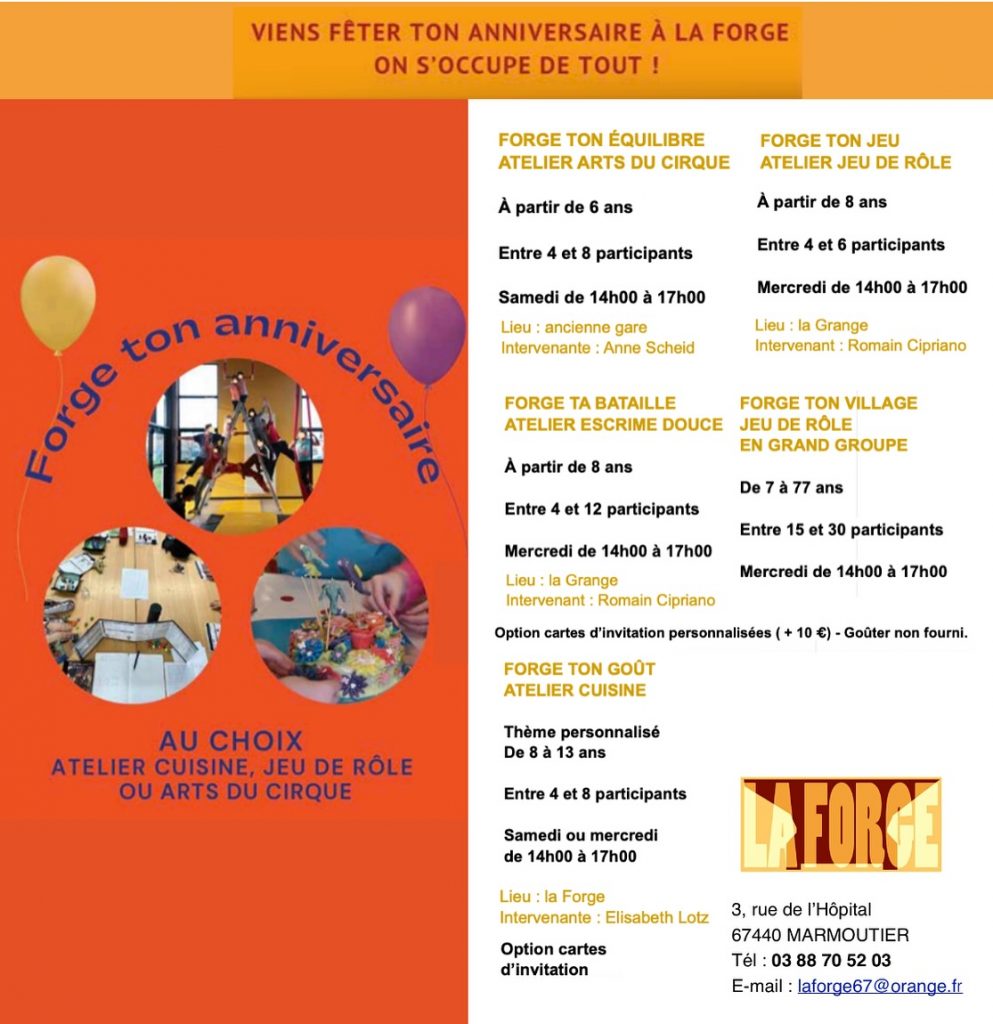 VIENS FÊTER TON ANNIVERSAIRE À LA FORGE
ON S'OCCUPE DE TOUT !

Forge ton anniversaire

AU CHOIX
ATELIER CUISINE, JEU DE RÔLE
OU ARTS DU CIRQUE

FORGE TON ÉQUILIBRE
ATELIER ARTS DU CIRQUE

À partir de 6 ans

Entre 4 et 8 participants

Samedi de 14h00 à 17h00

Lieu : ancienne gare
Intervenante : Anne Scheid

FORGE TON JEU
ATELIER JEU DE RÔLE

À partir de 8 ans

Entre 4 et 6 participants

Mercredi de 14h00 à 17h00

Lieu : la Grange
Intervenant : Romain Cipriano

FORGE TA BATAILLE
ATELIER ESCRIME DOUCE

À partir de 8 ans

Entre 4 et 12 participants

Mercredi de 14h00 à 17h00

Lieu : la Grange
Intervenant : Romain Cipriano

FORGE TON VILLAGE
JEU DE RÔLE
EN GRAND GROUPE

De 7 à 77 ans

Entre 15 et 30 participants

Mercredi de 14h00 à 17h00

Option cartes d'invitation personnalisées ( + 10 €) - Goûter non fourni.

FORGE TON GOÛT
ATELIER CUISINE

Thème personnalisé
De 8 à 13 ans

Entre 4 et 8 participants

Samedi ou mercredi
de 14h00 à 17h00

Lieu : la Forge
Intervenante : Elisabeth Lotz

Option cartes
d'invitation

LA FORGE

3, rue de l'Hôpital
67440 MARMOUTIER
Tél : 03 88 70 52 03
E-mail : laforge67@orange.fr